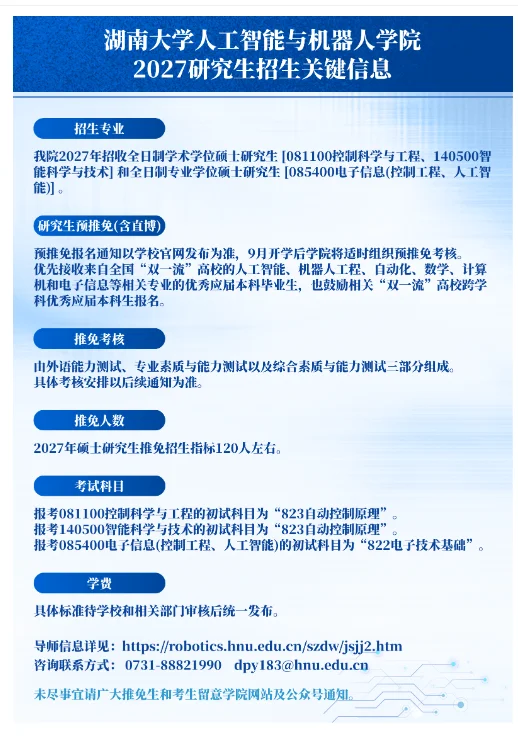 湖南大学人工智能与机器人学院
2027研究生招生关键信息

招生专业

我院2027年招收全日制学术学位硕士研究生 [081100控制科学与工程、140500智能科学与技术] 和全日制专业学位硕士研究生 [085400电子信息(控制工程、人工智能)] 。

研究生预推免(含直博)

预推免报名通知以学校官网发布为准，9月开学后学院将适时组织预推免考核。
优先接收来自全国“双一流”高校的人工智能、机器人工程、自动化、数学、计算机和电子信息等相关专业的优秀应届本科毕业生，也鼓励相关“双一流”高校跨学科优秀应届本科生报名。

推免考核

由外语能力测试、专业素质与能力测试以及综合素质与能力测试三部分组成。
具体考核安排以后续通知为准。

推免人数

2027年硕士研究生推免招生指标120人左右。

考试科目

报考081100控制科学与工程的初试科目为“823自动控制原理”。
报考140500智能科学与技术的初试科目为“823自动控制原理”。
报考085400电子信息(控制工程、人工智能)的初试科目为“822电子技术基础”。

学费

具体标准待学校和相关部门审核后统一发布。

导师信息详见：https://robotics.hnu.edu.cn/szdw/jsjj2.htm
咨询联系方式：0731-88821990 dpy183@hnu.edu.cn

未尽事宜请广大推免生和考生留意学院网站及公众号通知。